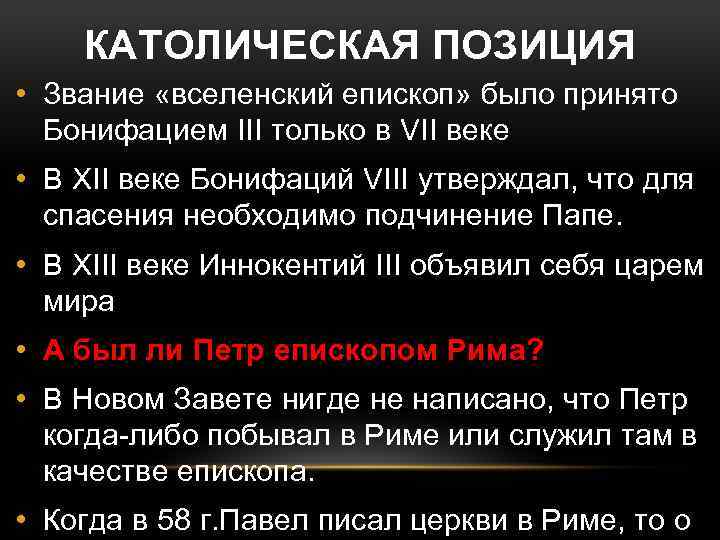 КАТОЛИЧЕСКАЯ ПОЗИЦИЯ

• Звание «вселенский епископ» было принято Бонифацием III только в VII веке

• В XII веке Бонифаций VIII утверждал, что для спасения необходимо подчинение Папе.

• В XIII веке Иннокентий III объявил себя царем мира

• А был ли Петр епископом Рима?

• В Новом Завете нигде не написано, что Петр когда-либо побывал в Риме или служил там в качестве епископа.

• Когда в 58 г.Павел писал церкви в Риме, то о